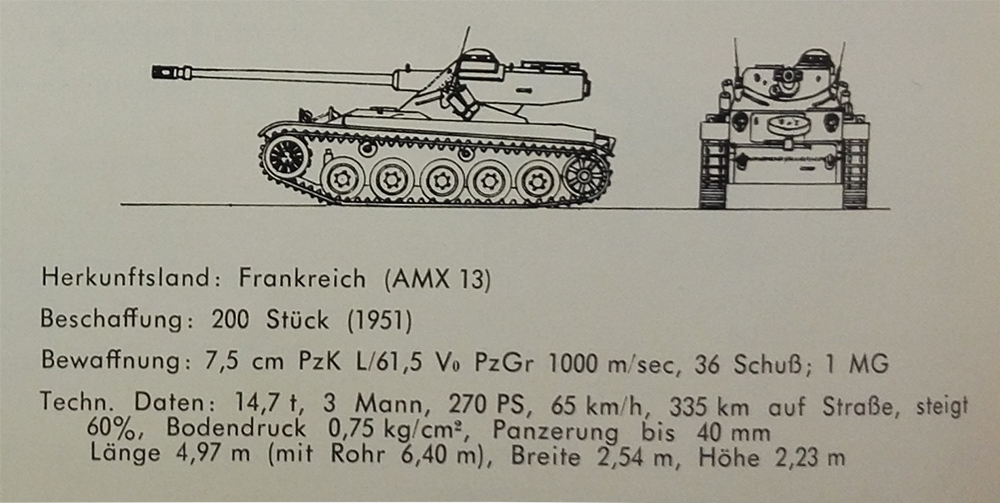 Herkunftsland: Frankreich (AMX 13)

Beschaffung: 200 Stück (1951)

Bewaffnung: 7,5 cm PzK L/61,5 $V_0$ PzGr 1000 m/sec, 36 Schuß; 1 MG

Techn. Daten: 14,7 t, 3 Mann, 270 PS, 65 km/h, 335 km auf Straße, steigt 60%, Bodendruck 0,75 kg/cm², Panzerung bis 40 mm Länge 4,97 m (mit Rohr 6,40 m), Breite 2,54 m, Höhe 2,23 m